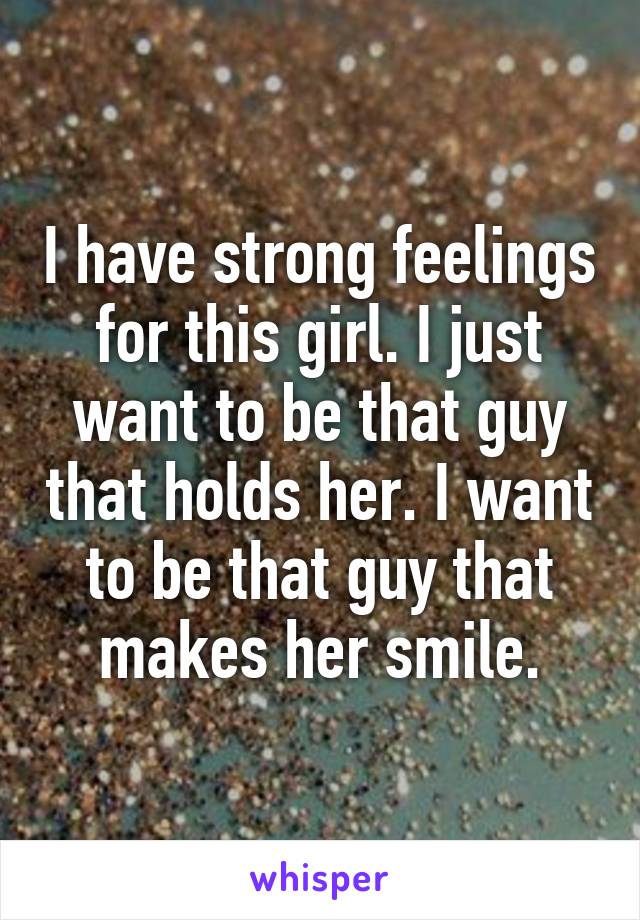 I have strong feelings for this girl. I just want to be that guy that holds her. I want to be that guy that makes her smile.

whisper